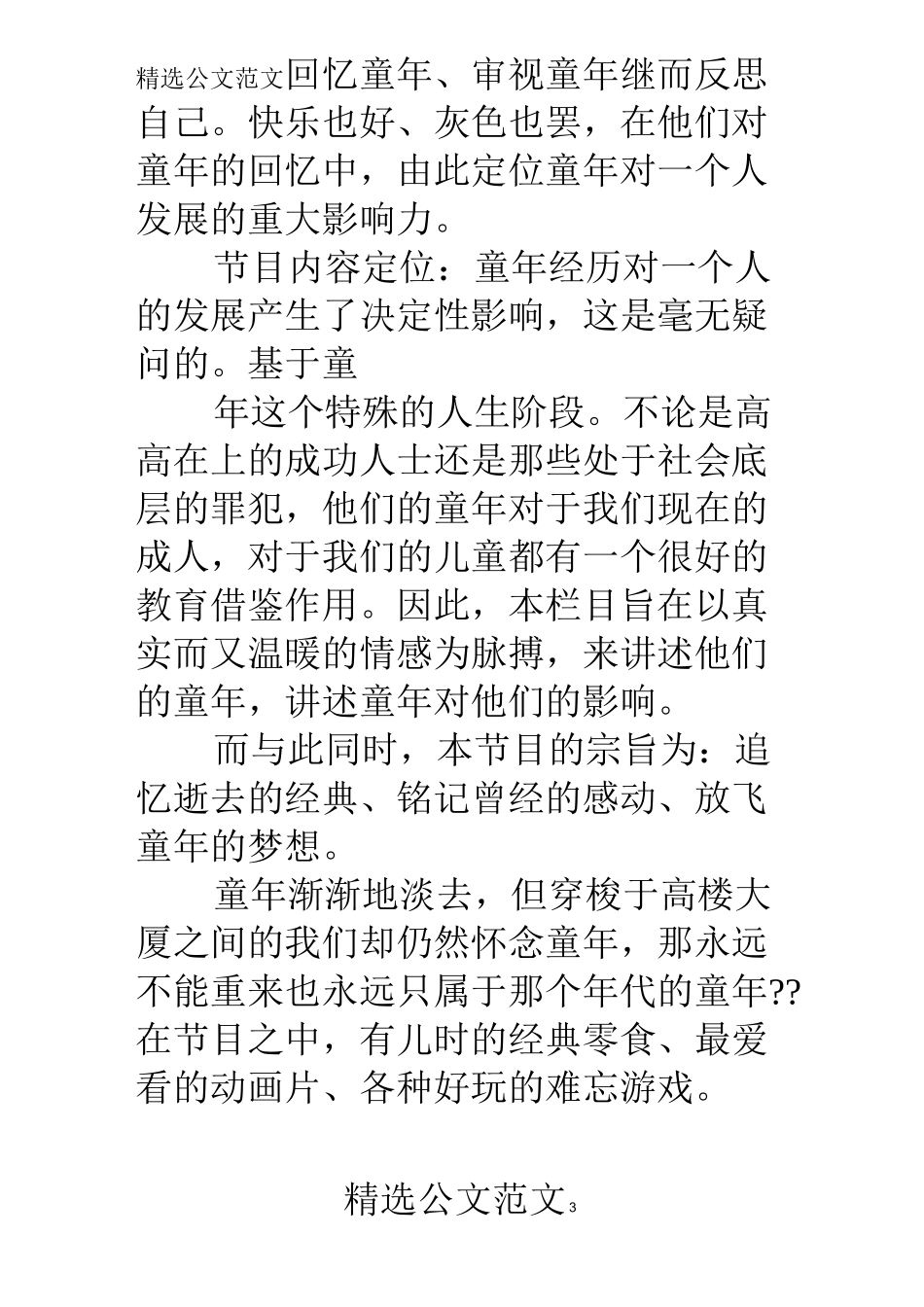 精选公文范文回忆童年、审视童年继而反思自己。快乐也好、灰色也罢，在他们对童年的回忆中，由此定位童年对一个人发展的重大影响力。

节目内容定位：童年经历对一个人的发展产生了决定性影响，这是毫无疑问的。基于童

年这个特殊的人生阶段。不论是高高在上的成功人士还是那些处于社会底层的罪犯，他们的童年对于我们现在的成人，对于我们的儿童都有一个很好的教育借鉴作用。因此，本栏目旨在以真实而又温暖的情感为脉搏，来讲述他们的童年，讲述童年对他们的影响。

而与此同时，本节目的宗旨为：追忆逝去的经典、铭记曾经的感动、放飞童年的梦想。

童年渐渐地淡去，但穿梭于高楼大厦之间的我们却仍然怀念童年，那永远不能重来也永远只属于那个年代的童年??在节目之中，有儿时的经典零食、最爱看的动画片、各种好玩的难忘游戏。

精选公文范文3